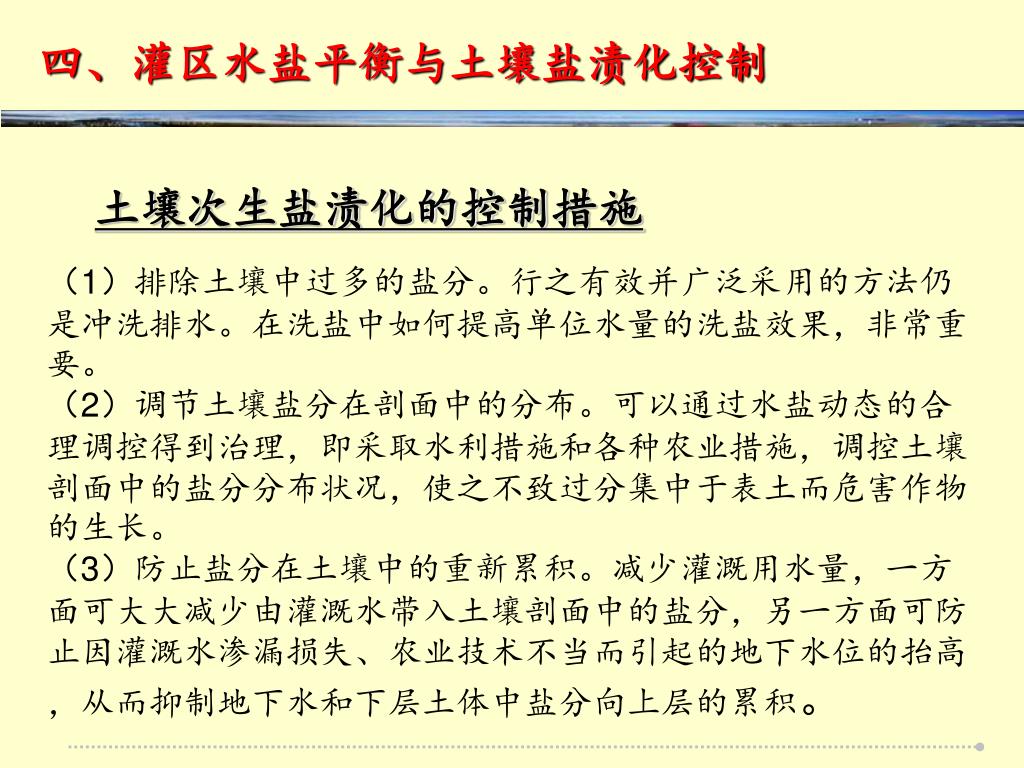 四、灌区水盐平衡与土壤盐渍化控制

土壤次生盐渍化的控制措施

（1）排除土壤中过多的盐分。行之有效并广泛采用的方法仍是冲洗排水。在洗盐中如何提高单位水量的洗盐效果，非常重要。
（2）调节土壤盐分在剖面中的分布。可以通过水盐动态的合理调控得到治理，即采取水利措施和各种农业措施，调控土壤剖面中的盐分分布状况，使之不致过分集中于表土而危害作物的生长。
（3）防止盐分在土壤中的重新累积。减少灌溉用水量，一方面可大大减少由灌溉水带入土壤剖面中的盐分，另一方面可防止因灌溉水渗漏损失、农业技术不当而引起的地下水位的抬高，从而抑制地下水和下层土体中盐分向上层的累积。